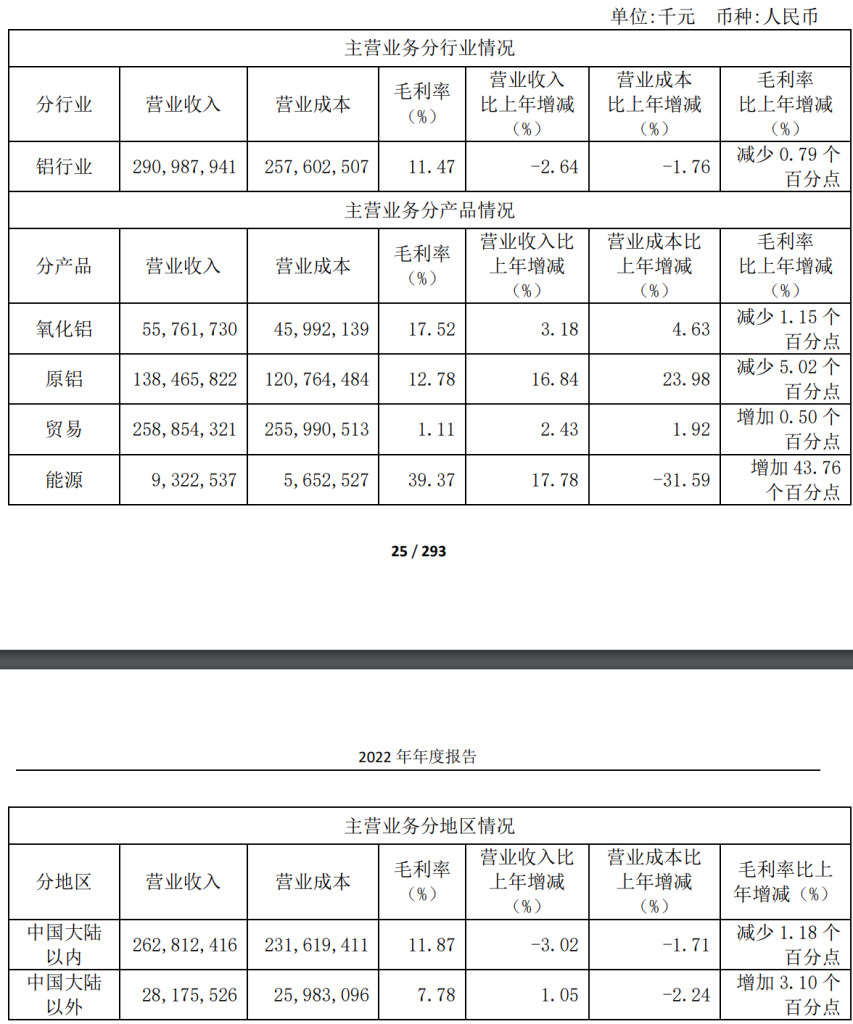 单位:千元 币种:人民币

| 主营业务分行业情况 | | | | | | |
|---|---|---|---|---|---|---|
| 分行业 | 营业收入 | 营业成本 | 毛利率（%） | 营业收入比上年增减（%） | 营业成本比上年增减（%） | 毛利率比上年增减（%） |
| 铝行业 | 290,987,941 | 257,602,507 | 11.47 | -2.64 | -1.76 | 减少 0.79 个百分点 |
| 主营业务分产品情况 | | | | | | |
| 分产品 | 营业收入 | 营业成本 | 毛利率（%） | 营业收入比上年增减（%） | 营业成本比上年增减（%） | 毛利率比上年增减（%） |
| 氧化铝 | 55,761,730 | 45,992,139 | 17.52 | 3.18 | 4.63 | 减少 1.15 个百分点 |
| 原铝 | 138,465,822 | 120,764,484 | 12.78 | 16.84 | 23.98 | 减少 5.02 个百分点 |
| 贸易 | 258,854,321 | 255,990,513 | 1.11 | 2.43 | 1.92 | 增加 0.50 个百分点 |
| 能源 | 9,322,537 | 5,652,527 | 39.37 | 17.78 | -31.59 | 增加 43.76 个百分点 |

25 / 293

2022 年年度报告

| 主营业务分地区情况 | | | | | | |
|---|---|---|---|---|---|---|
| 分地区 | 营业收入 | 营业成本 | 毛利率（%） | 营业收入比上年增减（%） | 营业成本比上年增减（%） | 毛利率比上年增减（%） |
| 中国大陆以内 | 262,812,416 | 231,619,411 | 11.87 | -3.02 | -1.71 | 减少 1.18 个百分点 |
| 中国大陆以外 | 28,175,526 | 25,983,096 | 7.78 | 1.05 | -2.24 | 增加 3.10 个百分点 |